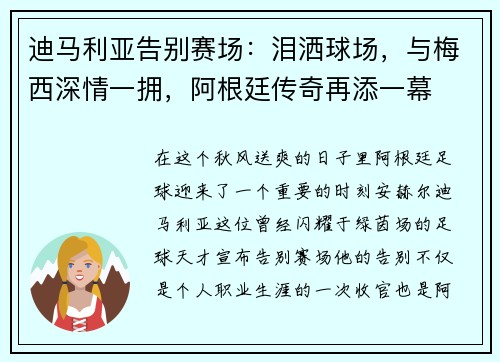 迪马利亚告别赛场：泪洒球场，与梅西深情一拥，阿根廷传奇再添一幕

在这个秋风送爽的日子里阿根廷足球迎来了一个重要的时刻安赫尔迪马利亚这位曾经闪耀于绿茵场的足球天才宣布告别赛场他的告别不仅是个人职业生涯的一次收官也是阿